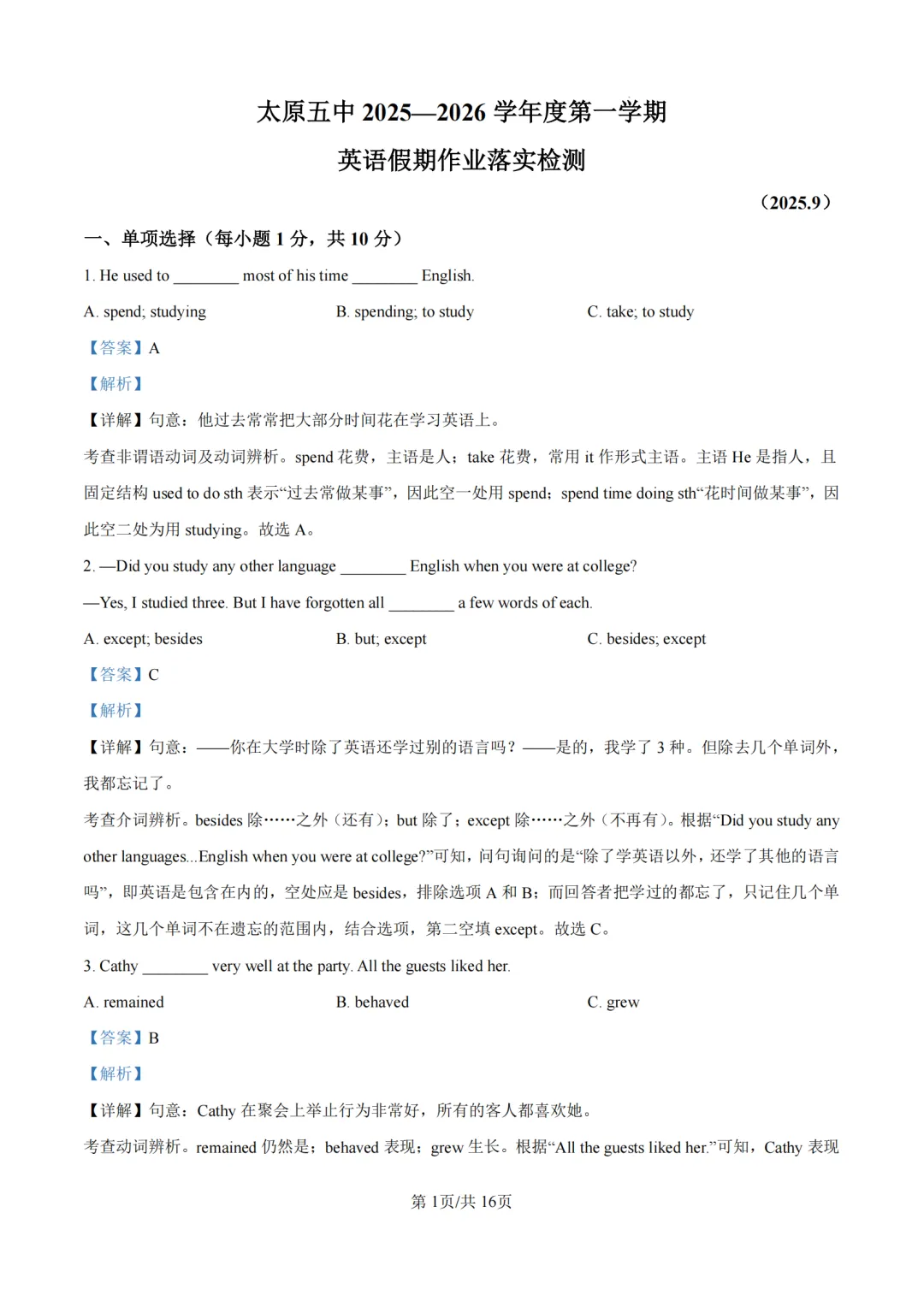 太原五中 2025—2026 学年度第一学期

英语假期作业落实检测

（2025.9）

一、单项选择（每小题 1 分，共 10 分）

1. He used to ________ most of his time ________ English.

A. spend; studying

B. spending; to study

C. take; to study

【答案】A

【解析】

【详解】句意：他过去常常把大部分时间花在学习英语上。

考查非谓语动词及动词辨析。spend 花费，主语是人；take 花费，常用 it 作形式主语。主语 He 是指人，且固定结构 used to do sth 表示“过去常做某事”，因此空一处用 spend；spend time doing sth“花时间做某事”，因此空二处为用 studying。故选 A。

2. —Did you study any other language ________ English when you were at college?

—Yes, I studied three. But I have forgotten all ________ a few words of each.

A. except; besides

B. but; except

C. besides; except

【答案】C

【解析】

【详解】句意：——你在大学时除了英语还学过别的语言吗？——是的，我学了 3 种。但除去几个单词外，我都忘记了。

考查介词辨析。besides 除……之外（还有）；but 除了；except 除……之外（不再有）。根据“Did you study any other languages...English when you were at college?”可知，问句询问的是“除了学英语以外，还学了其他的语言吗”，即英语是包含在内的，空处应是 besides，排除选项 A 和 B；而回答者把学过的都忘了，只记住几个单词，这几个单词不在遗忘的范围内，结合选项，第二空填 except。故选 C。

3. Cathy ________ very well at the party. All the guests liked her.

A. remained

B. behaved

C. grew

【答案】B

【解析】

【详解】句意：Cathy 在聚会上举止行为非常好，所有的客人都喜欢她。

考查动词辨析。remained 仍然是；behaved 表现；grew 生长。根据“All the guests liked her.”可知，Cathy 表现

第 1页/共 16页